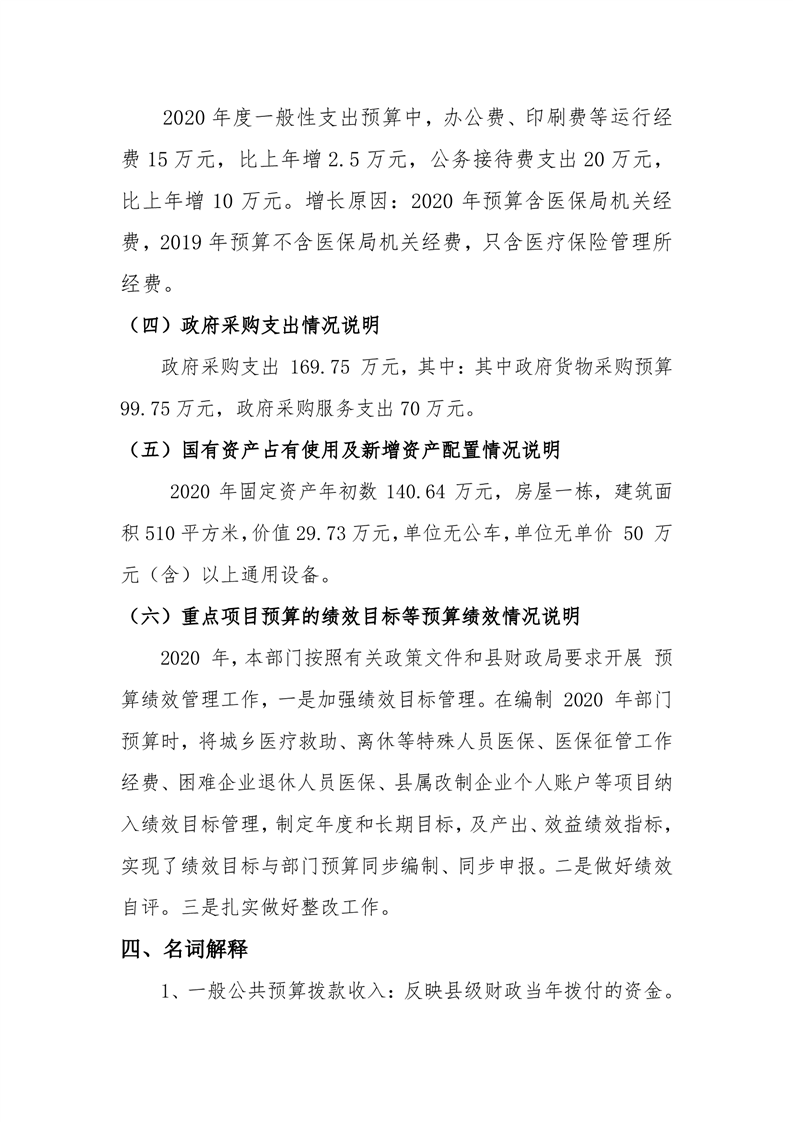 2020 年度一般性支出预算中，办公费、印刷费等运行经费 15 万元，比上年增 2.5 万元，公务接待费支出 20 万元，比上年增 10 万元。增长原因：2020 年预算含医保局机关经费，2019 年预算不含医保局机关经费，只含医疗保险管理所经费。

（四）政府采购支出情况说明

政府采购支出 169.75 万元，其中：其中政府货物采购预算 99.75 万元，政府采购服务支出 70 万元。

（五）国有资产占有使用及新增资产配置情况说明

2020 年固定资产年初数 140.64 万元，房屋一栋，建筑面积 510 平方米，价值 29.73 万元，单位无公车，单位无单价 50 万元（含）以上通用设备。

（六）重点项目预算的绩效目标等预算绩效情况说明

2020 年，本部门按照有关政策文件和县财政局要求开展 预算绩效管理工作，一是加强绩效目标管理。在编制 2020 年部门预算时，将城乡医疗救助、离休等特殊人员医保、医保征管工作经费、困难企业退休人员医保、县属改制企业个人账户等项目纳入绩效目标管理，制定年度和长期目标，及产出、效益绩效指标，实现了绩效目标与部门预算同步编制、同步申报。二是做好绩效自评。三是扎实做好整改工作。

四、名词解释

1、一般公共预算拨款收入：反映县级财政当年拨付的资金。